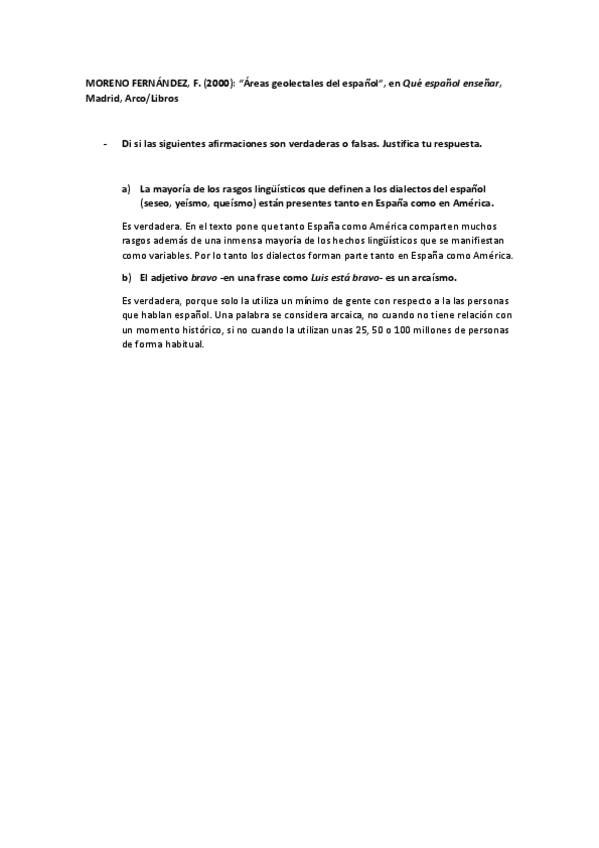 MORENO FERNÁNDEZ, F. (2000): "Áreas geolectales del español", en Qué español enseñar, Madrid, Arco/Libros

- Di si las siguientes afirmaciones son verdaderas o falsas. Justifica tu respuesta.

a) La mayoría de los rasgos lingüísticos que definen a los dialectos del español (seseo, yeísmo, queísmo) están presentes tanto en España como en América.

Es verdadera. En el texto pone que tanto España como América comparten muchos rasgos además de una inmensa mayoría de los hechos lingüísticos que se manifiestan como variables. Por lo tanto los dialectos forman parte tanto en España como América.

b) El adjetivo bravo -en una frase como Luis está bravo- es un arcaísmo.

Es verdadera, porque solo la utiliza un mínimo de gente con respecto a la las personas que hablan español. Una palabra se considera arcaica, no cuando no tiene relación con un momento histórico, si no cuando la utilizan unas 25, 50 o 100 millones de personas de forma habitual.